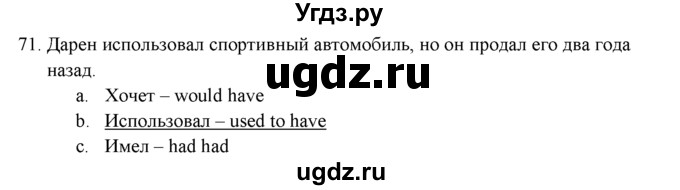 Угдз.ру

71. Дарен использовал спортивный автомобиль, но он продал его два года назад.

ugdz.ru

a. Хочет – would have
b. Использовал – used to have
c. Имел – had had

ugdz.ru